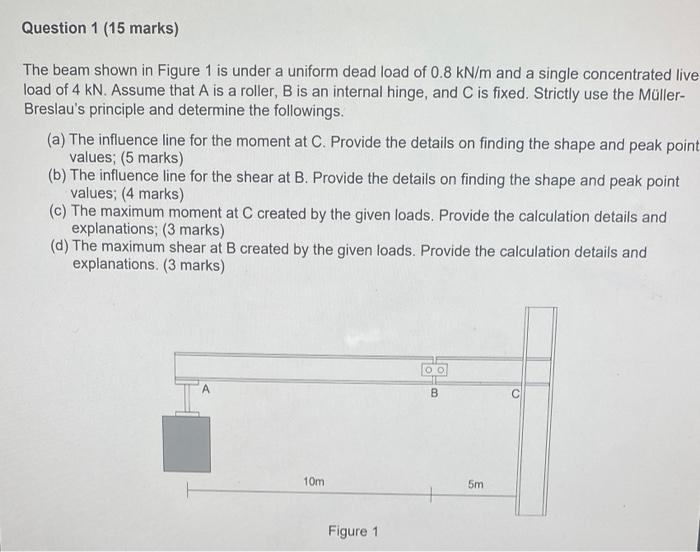 Question 1 (15 marks)

The beam shown in Figure 1 is under a uniform dead load of 0.8 kN/m and a single concentrated live load of 4 kN. Assume that A is a roller, B is an internal hinge, and C is fixed. Strictly use the Müller-Breslau's principle and determine the followings.

(a) The influence line for the moment at C. Provide the details on finding the shape and peak point values; (5 marks)
(b) The influence line for the shear at B. Provide the details on finding the shape and peak point values; (4 marks)
(c) The maximum moment at C created by the given loads. Provide the calculation details and explanations; (3 marks)
(d) The maximum shear at B created by the given loads. Provide the calculation details and explanations. (3 marks)

A
B
C
10m
5m

Figure 1